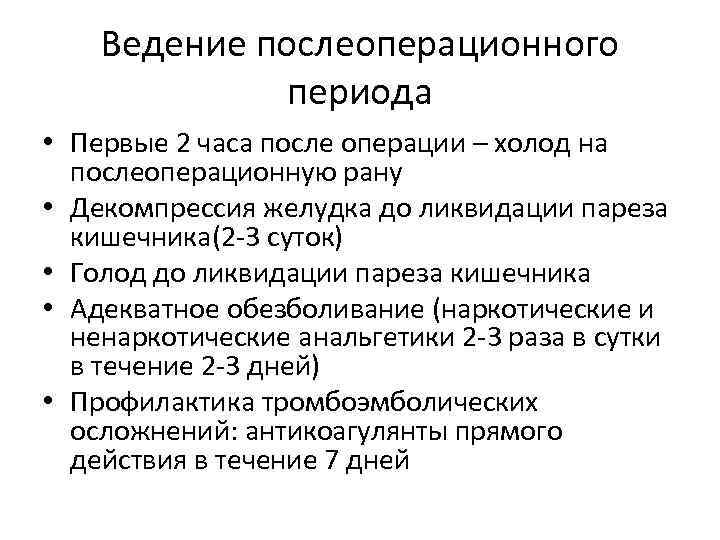 Ведение послеоперационного периода

• Первые 2 часа после операции – холод на послеоперационную рану
• Декомпрессия желудка до ликвидации пареза кишечника(2-3 суток)
• Голод до ликвидации пареза кишечника
• Адекватное обезболивание (наркотические и ненаркотические анальгетики 2-3 раза в сутки в течение 2-3 дней)
• Профилактика тромбоэмболических осложнений: антикоагулянты прямого действия в течение 7 дней